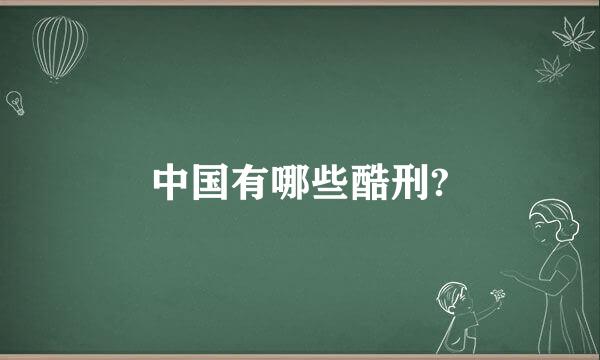 中国有哪些酷刑?